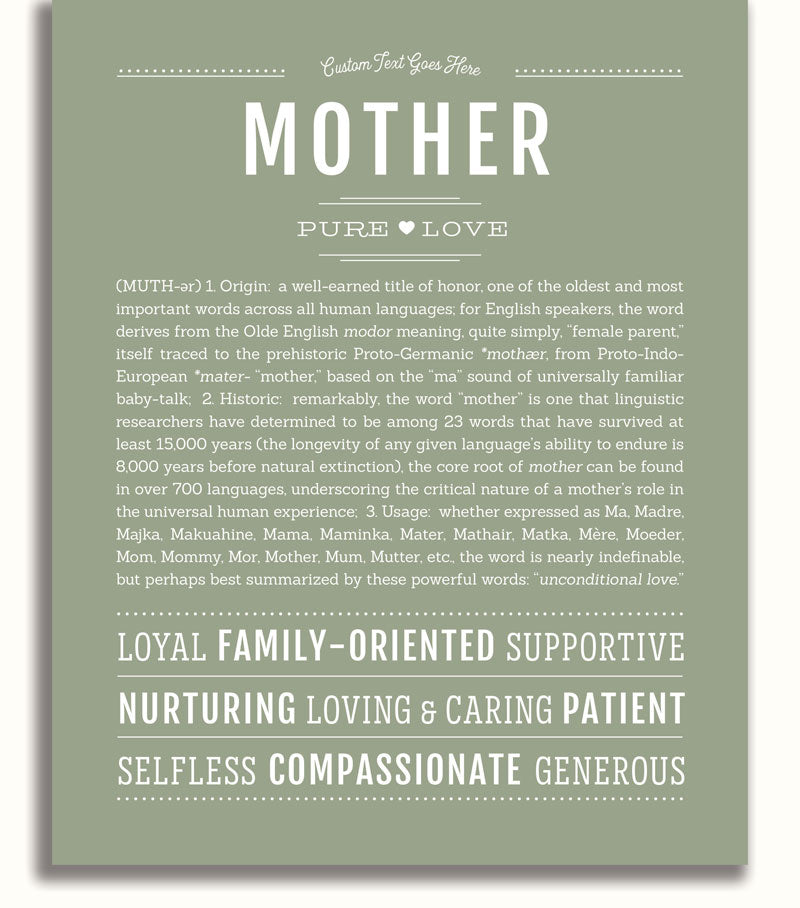 Custom Text Goes Here

MOTHER

PURE ♥ LOVE

(MUTH-ər) 1. Origin: a well-earned title of honor, one of the oldest and most important words across all human languages; for English speakers, the word derives from the Olde English modor meaning, quite simply, "female parent," itself traced to the prehistoric Proto-Germanic *mothær, from Proto-Indo-European *mater- "mother," based on the "ma" sound of universally familiar baby-talk; 2. Historic: remarkably, the word "mother" is one that linguistic researchers have determined to be among 23 words that have survived at least 15,000 years (the longevity of any given language's ability to endure is 8,000 years before natural extinction), the core root of mother can be found in over 700 languages, underscoring the critical nature of a mother's role in the universal human experience; 3. Usage: whether expressed as Ma, Madre, Majka, Makuahine, Mama, Maminka, Mater, Mathair, Matka, Mère, Moeder, Mom, Mommy, Mor, Mother, Mum, Mutter, etc., the word is nearly indefinable, but perhaps best summarized by these powerful words: "unconditional love."

LOYAL FAMILY-ORIENTED SUPPORTIVE

NURTURING LOVING & CARING PATIENT

SELFLESS COMPASSIONATE GENEROUS